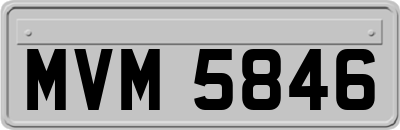 MVM 5846